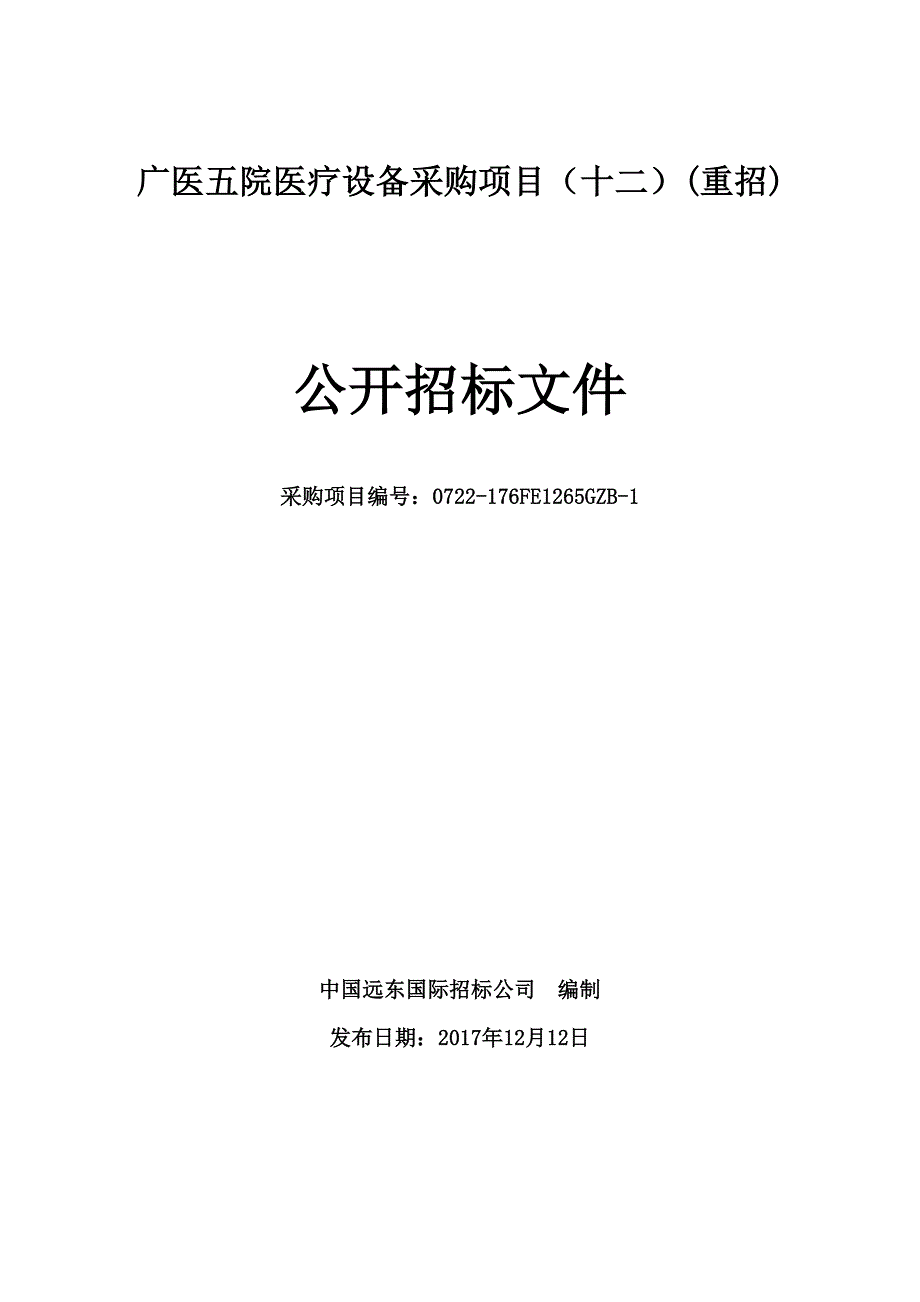 广医五院医疗设备采购项目（十二）(重招)

公开招标文件

采购项目编号：0722-176FE1265GZB-1

中国远东国际招标公司　编制

发布日期：2017年12月12日